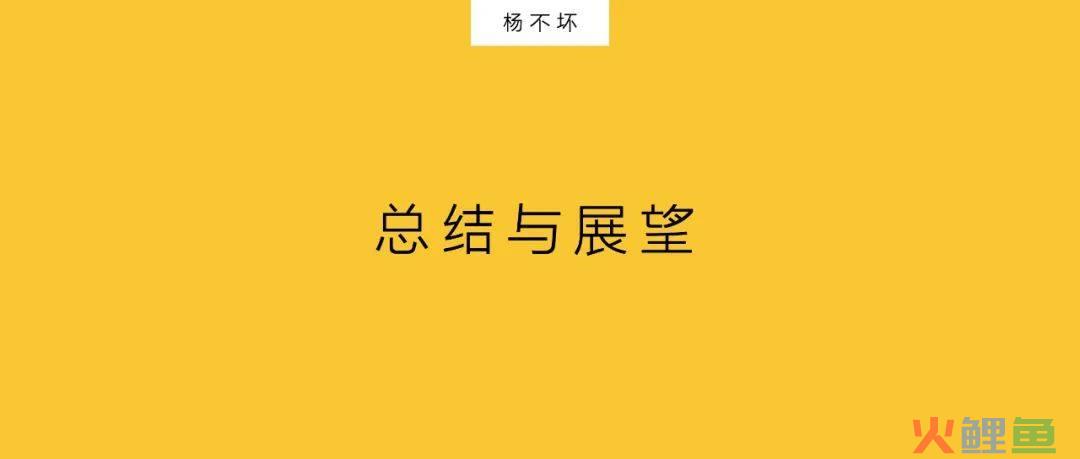 杨不坏

总结与展望

火鲤鱼